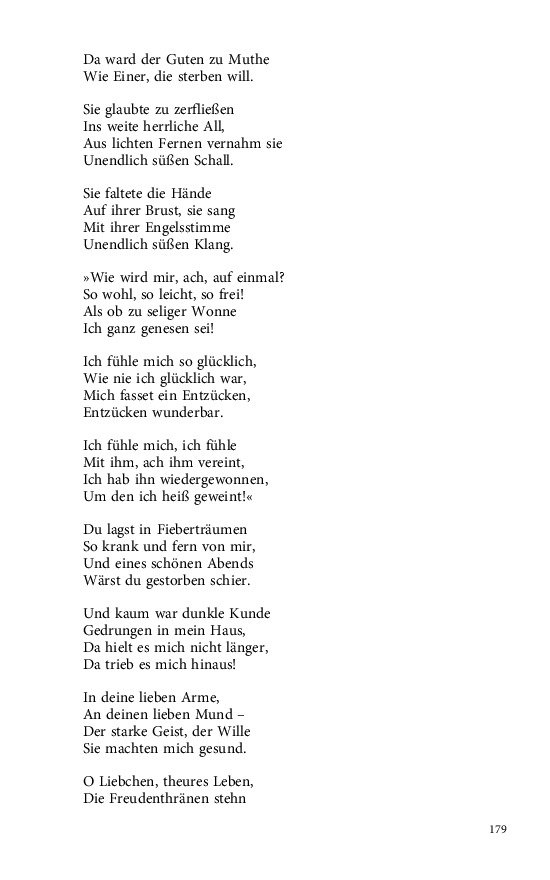 Da ward der Guten zu Muthe
Wie Einer, die sterben will.

Sie glaubte zu zerfließen
Ins weite herrliche All,
Aus lichten Fernen vernahm sie
Unendlich süßen Schall.

Sie faltete die Hände
Auf ihrer Brust, sie sang
Mit ihrer Engelsstimme
Unendlich süßen Klang.

»Wie wird mir, ach, auf einmal?
So wohl, so leicht, so frei!
Als ob zu seliger Wonne
Ich ganz genesen sei!

Ich fühle mich so glücklich,
Wie nie ich glücklich war,
Mich fasset ein Entzücken,
Entzücken wunderbar.

Ich fühle mich, ich fühle
Mit ihm, ach ihm vereint,
Ich hab ihn wiedergewonnen,
Um den ich heiß geweint!«

Du lagst in Fieberträumen
So krank und fern von mir,
Und eines schönen Abends
Wärst du gestorben schier.

Und kaum war dunkle Kunde
Gedrungen in mein Haus,
Da hielt es mich nicht länger,
Da trieb es mich hinaus!

In deine lieben Arme,
An deinen lieben Mund –
Der starke Geist, der Wille
Sie machten mich gesund.

O Liebchen, theures Leben,
Die Freudenthränen stehn

179